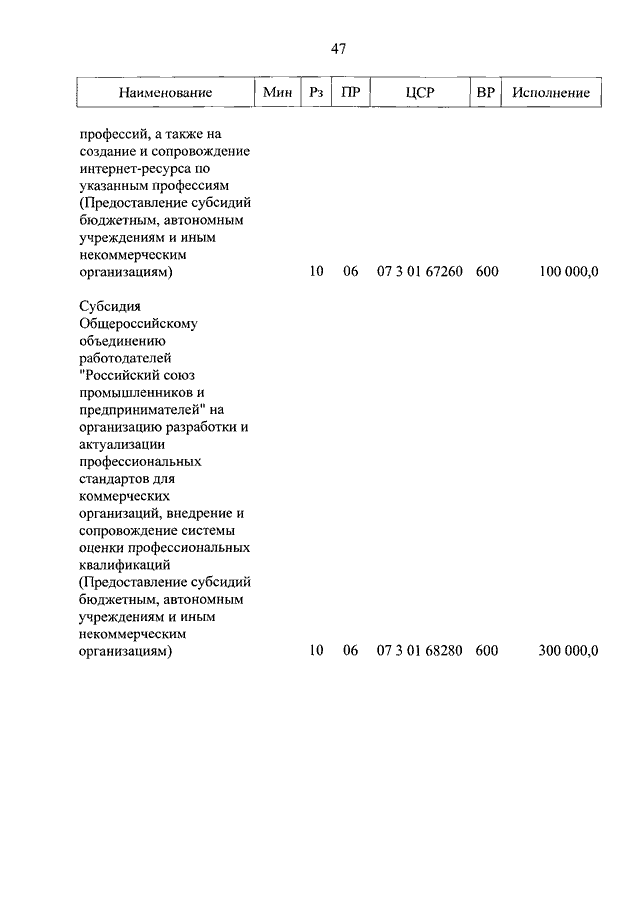 47

| Наименование | Мин | Рз | ПР | ЦСР | ВР | Исполнение |
|---|---|---|---|---|---|---|
| профессий, а также на создание и сопровождение интернет-ресурса по указанным профессиям (Предоставление субсидий бюджетным, автономным учреждениям и иным некоммерческим организациям) | | 10 | 06 | 07 3 01 67260 | 600 | 100 000,0 |
| Субсидия Общероссийскому объединению работодателей "Российский союз промышленников и предпринимателей" на организацию разработки и актуализации профессиональных стандартов для коммерческих организаций, внедрение и сопровождение системы оценки профессиональных квалификаций (Предоставление субсидий бюджетным, автономным учреждениям и иным некоммерческим организациям) | | 10 | 06 | 07 3 01 68280 | 600 | 300 000,0 |